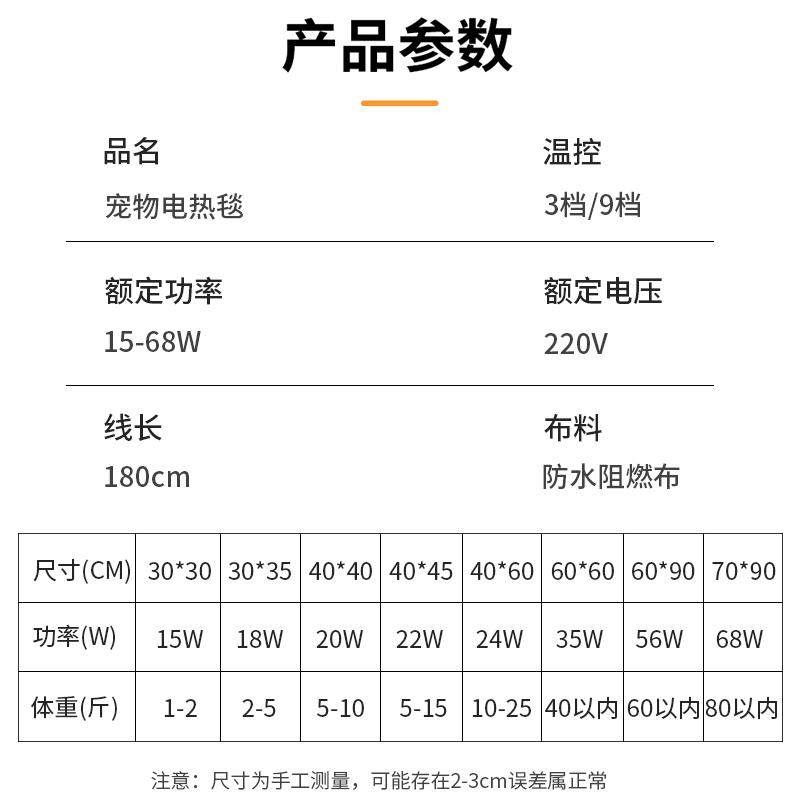 产品参数

品名
宠物电热毯

温控
3档/9档

额定功率
15-68W

额定电压
220V

线长
180cm

布料
防水阻燃布

| 尺寸(CM) | 30*30 | 30*35 | 40*40 | 40*45 | 40*60 | 60*60 | 60*90 | 70*90 |
|---|---|---|---|---|---|---|---|---|
| 功率(W) | 15W | 18W | 20W | 22W | 24W | 35W | 56W | 68W |
| 体重(斤) | 1-2 | 2-5 | 5-10 | 5-15 | 10-25 | 40以内 | 60以内 | 80以内 |

注意：尺寸为手工测量，可能存在2-3cm误差属正常